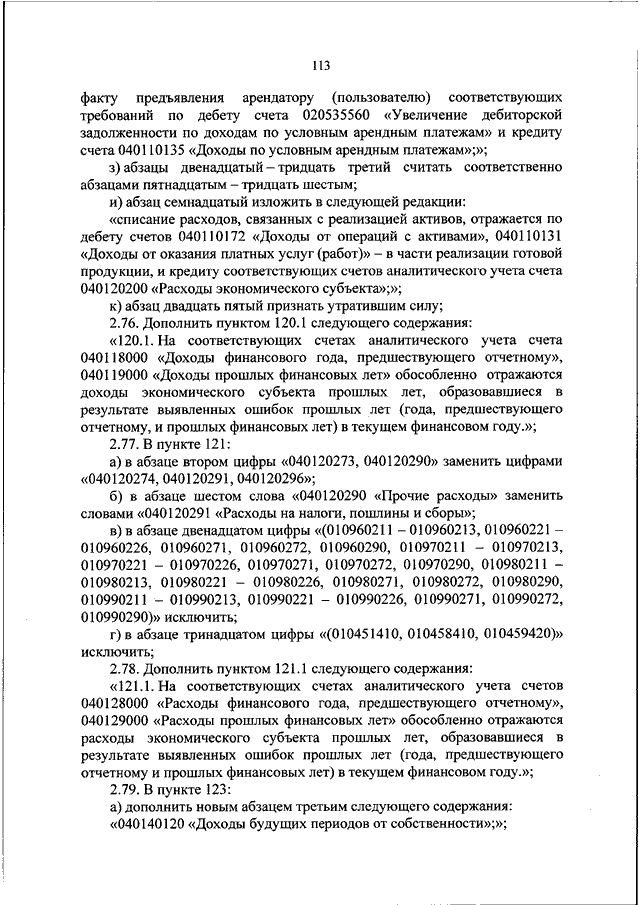 113

факту предъявления арендатору (пользователю) соответствующих требований по дебету счета 020535560 «Увеличение дебиторской задолженности по доходам по условным арендным платежам» и кредиту счета 040110135 «Доходы по условным арендным платежам»;»;

з) абзацы двенадцатый – тридцать третий считать соответственно абзацами пятнадцатым – тридцать шестым;

и) абзац семнадцатый изложить в следующей редакции:

«списание расходов, связанных с реализацией активов, отражается по дебету счетов 040110172 «Доходы от операций с активами», 040110131 «Доходы от оказания платных услуг (работ)» – в части реализации готовой продукции, и кредиту соответствующих счетов аналитического учета счета 040120200 «Расходы экономического субъекта»;»;

к) абзац двадцать пятый признать утратившим силу;

2.76. Дополнить пунктом 120.1 следующего содержания:

«120.1. На соответствующих счетах аналитического учета счета 040118000 «Доходы финансового года, предшествующего отчетному», 040119000 «Доходы прошлых финансовых лет» обособленно отражаются доходы экономического субъекта прошлых лет, образовавшиеся в результате выявленных ошибок прошлых лет (года, предшествующего отчетному, и прошлых финансовых лет) в текущем финансовом году.»;

2.77. В пункте 121:

а) в абзаце втором цифры «040120273, 040120290» заменить цифрами «040120274, 040120291, 040120296»;

б) в абзаце шестом слова «040120290 «Прочие расходы» заменить словами «040120291 «Расходы на налоги, пошлины и сборы»;

в) в абзаце двенадцатом цифры «(010960211 – 010960213, 010960221 – 010960226, 010960271, 010960272, 010960290, 010970211 – 010970213, 010970221 – 010970226, 010970271, 010970272, 010970290, 010980211 – 010980213, 010980221 – 010980226, 010980271, 010980272, 010980290, 010990211 – 010990213, 010990221 – 010990226, 010990271, 010990272, 010990290)» исключить;

г) в абзаце тринадцатом цифры «(010451410, 010458410, 010459420)» исключить;

2.78. Дополнить пунктом 121.1 следующего содержания:

«121.1. На соответствующих счетах аналитического учета счетов 040128000 «Расходы финансового года, предшествующего отчетному», 040129000 «Расходы прошлых финансовых лет» обособленно отражаются расходы экономического субъекта прошлых лет, образовавшиеся в результате выявленных ошибок прошлых лет (года, предшествующего отчетному и прошлых финансовых лет) в текущем финансовом году.»;

2.79. В пункте 123:

а) дополнить новым абзацем третьим следующего содержания:

«040140120 «Доходы будущих периодов от собственности»;»;